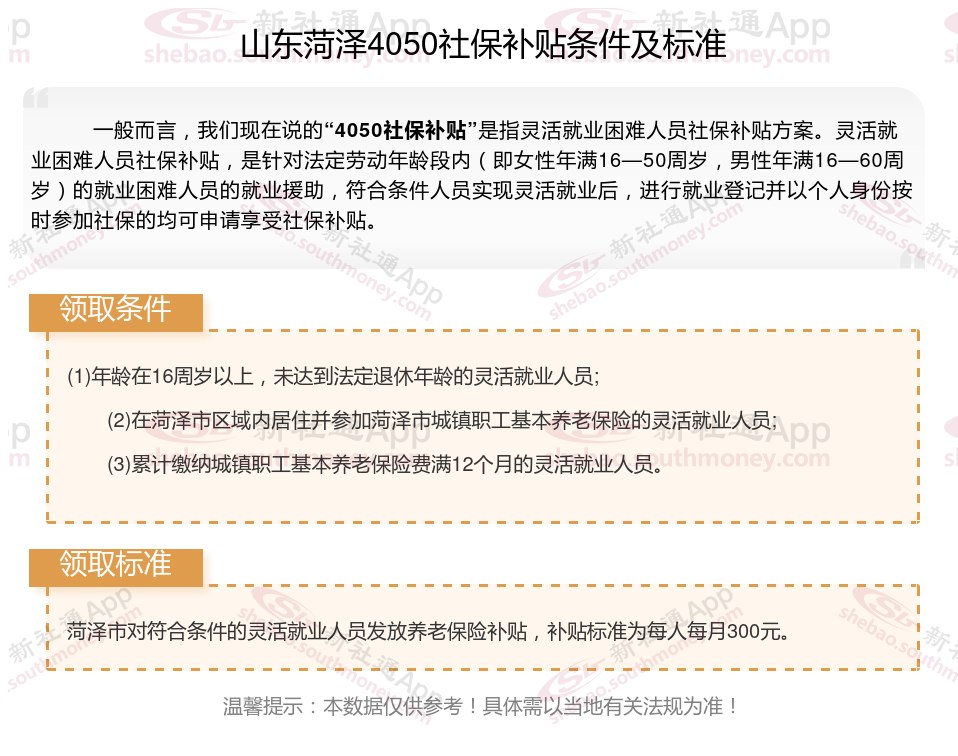 山东菏泽4050社保补贴条件及标准

一般而言，我们现在说的“4050社保补贴”是指灵活就业困难人员社保补贴方案。灵活就业困难人员社保补贴，是针对法定劳动年龄段内（即女性年满16—50周岁，男性年满16—60周岁）的就业困难人员的就业援助，符合条件人员实现灵活就业后，进行就业登记并以个人身份按时参加社保的均可申请享受社保补贴。

领取条件

(1)年龄在16周岁以上，未达到法定退休年龄的灵活就业人员;

(2)在菏泽市区域内居住并参加菏泽市城镇职工基本养老保险的灵活就业人员;

(3)累计缴纳城镇职工基本养老保险费满12个月的灵活就业人员。

领取标准

菏泽市对符合条件的灵活就业人员发放养老保险补贴，补贴标准为每人每月300元。

温馨提示：本数据仅供参考！具体需以当地有关法规为准！

新社通App
shebao.southmoney.com